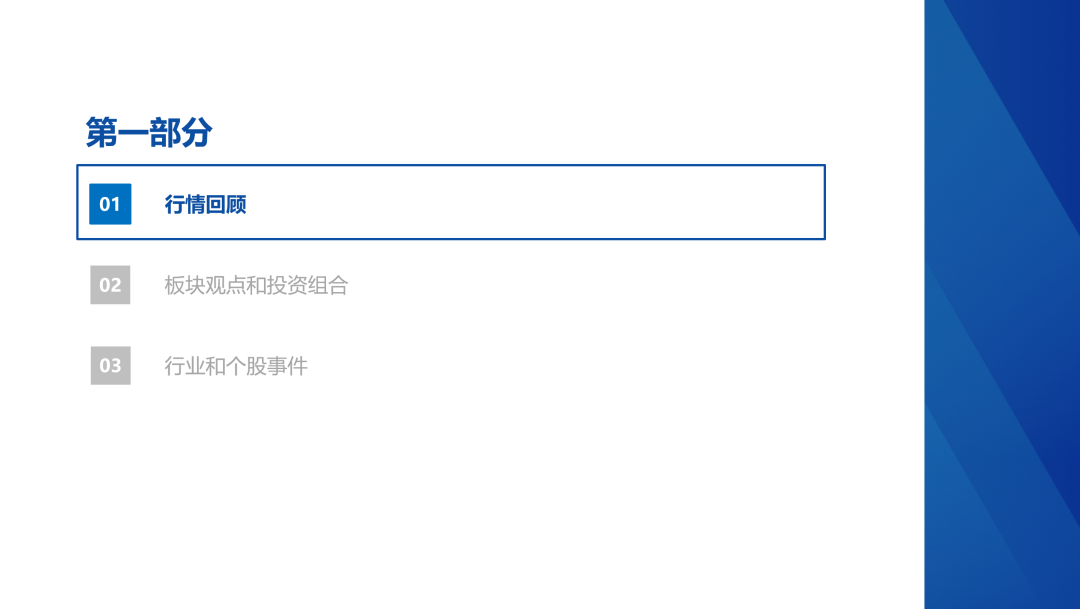 第一部分

01 行情回顾

02 板块观点和投资组合

03 行业和个股事件